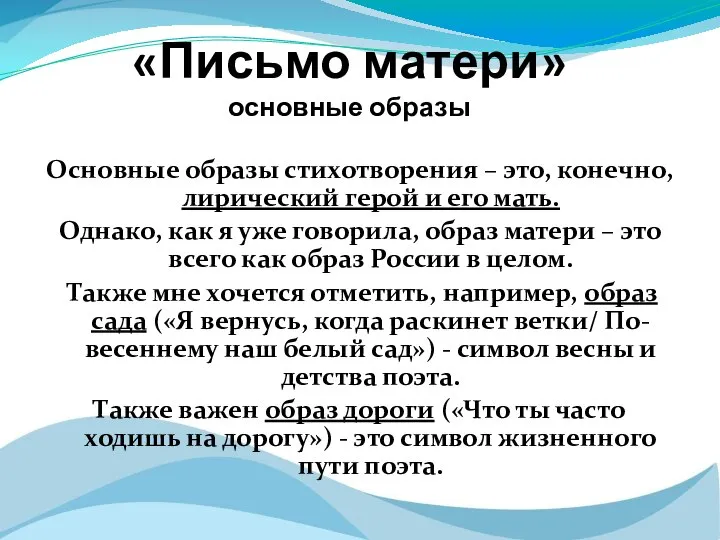 «Письмо матери»
основные образы

Основные образы стихотворения – это, конечно, лирический герой и его мать.

Однако, как я уже говорила, образ матери – это всего как образ России в целом.

Также мне хочется отметить, например, образ сада («Я вернусь, когда раскинет ветки/ По-весеннему наш белый сад») - символ весны и детства поэта.

Также важен образ дороги («Что ты часто ходишь на дорогу») - это символ жизненного пути поэта.